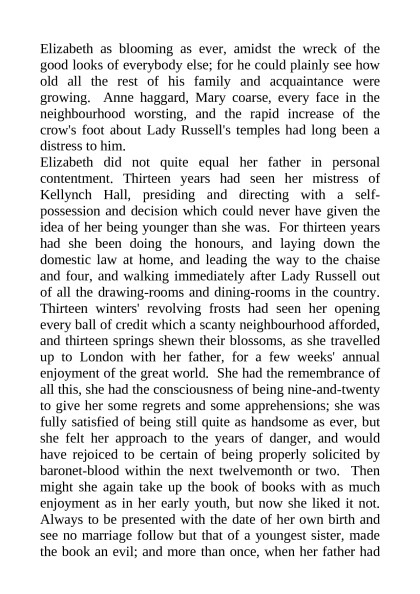 Elizabeth as blooming as ever, amidst the wreck of the good looks of everybody else; for he could plainly see how old all the rest of his family and acquaintance were growing. Anne haggard, Mary coarse, every face in the neighbourhood worsting, and the rapid increase of the crow's foot about Lady Russell's temples had long been a distress to him.

Elizabeth did not quite equal her father in personal contentment. Thirteen years had seen her mistress of Kellynch Hall, presiding and directing with a self-possession and decision which could never have given the idea of her being younger than she was. For thirteen years had she been doing the honours, and laying down the domestic law at home, and leading the way to the chaise and four, and walking immediately after Lady Russell out of all the drawing-rooms and dining-rooms in the country. Thirteen winters' revolving frosts had seen her opening every ball of credit which a scanty neighbourhood afforded, and thirteen springs shewn their blossoms, as she travelled up to London with her father, for a few weeks' annual enjoyment of the great world. She had the remembrance of all this, she had the consciousness of being nine-and-twenty to give her some regrets and some apprehensions; she was fully satisfied of being still quite as handsome as ever, but she felt her approach to the years of danger, and would have rejoiced to be certain of being properly solicited by baronet-blood within the next twelvemonth or two. Then might she again take up the book of books with as much enjoyment as in her early youth, but now she liked it not. Always to be presented with the date of her own birth and see no marriage follow but that of a youngest sister, made the book an evil; and more than once, when her father had